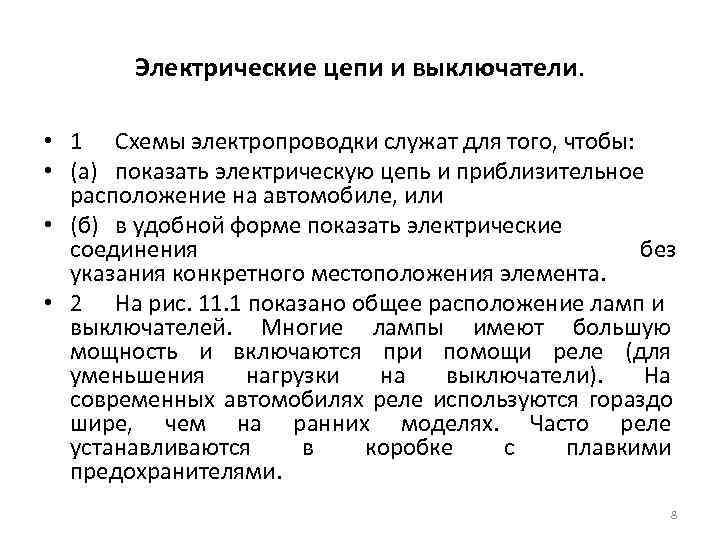 Электрические цепи и выключатели.

• 1 Схемы электропроводки служат для того, чтобы:
• (а) показать электрическую цепь и приблизительное расположение на автомобиле, или
• (б) в удобной форме показать электрические соединения без указания конкретного местоположения элемента.
• 2 На рис. 11.1 показано общее расположение ламп и выключателей. Многие лампы имеют большую мощность и включаются при помощи реле (для уменьшения нагрузки на выключатели). На современных автомобилях реле используются гораздо шире, чем на ранних моделях. Часто реле устанавливаются в коробке с плавкими предохранителями.

8